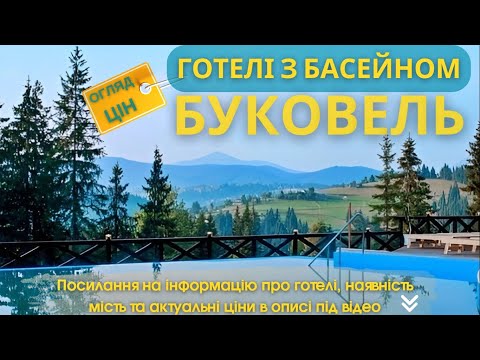 ОГЛЯД ЦІН

ГОТЕЛІ З БАСЕЙНОМ

БУКОВЕЛЬ

Посилання на інформацію про готелі, наявність місць та актуальні ціни в описі під відео